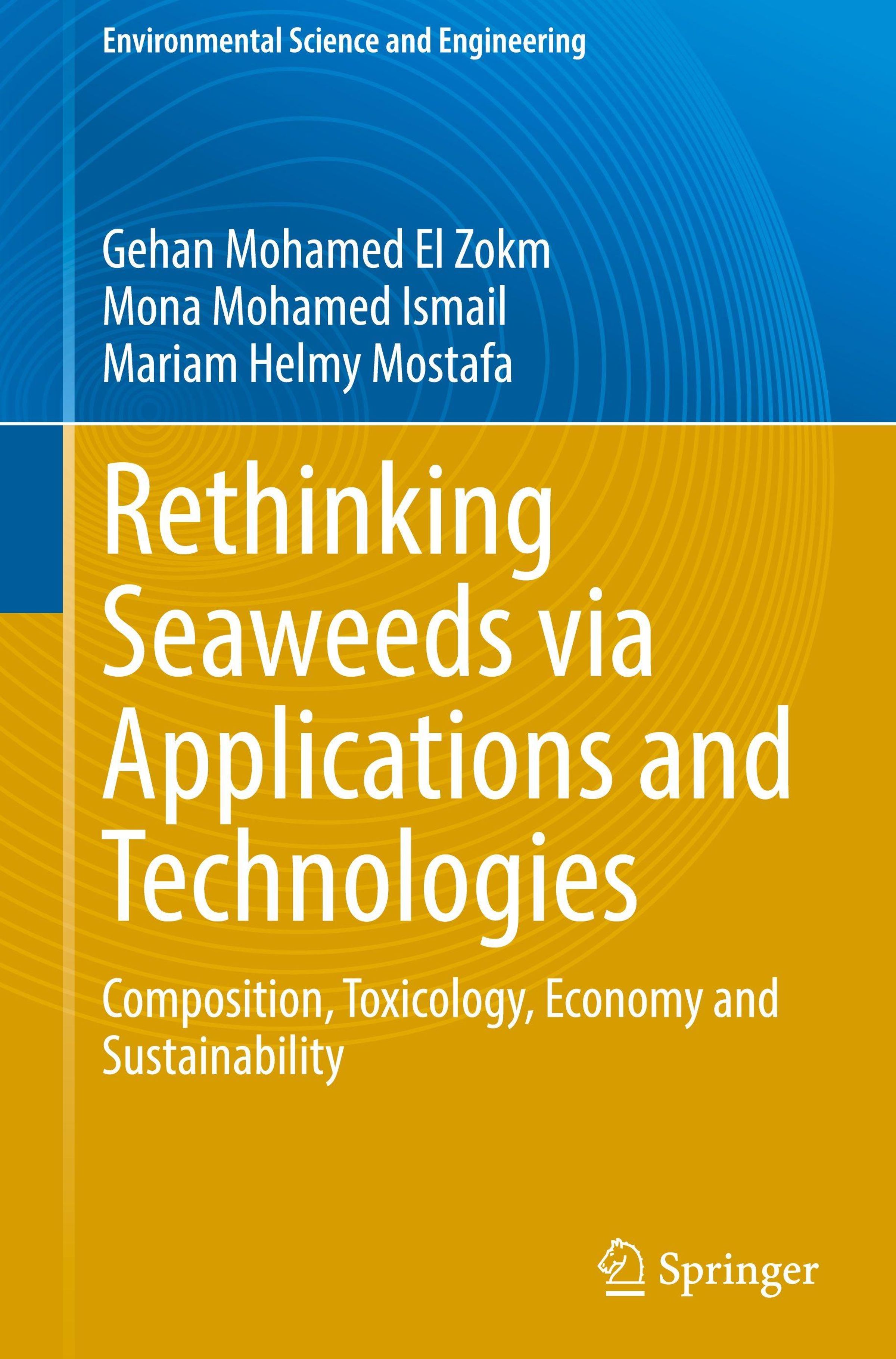 Environmental Science and Engineering

Gehan Mohamed El Zokm
Mona Mohamed Ismail
Mariam Helmy Mostafa

Rethinking Seaweeds via Applications and Technologies

Composition, Toxicology, Economy and Sustainability

Springer